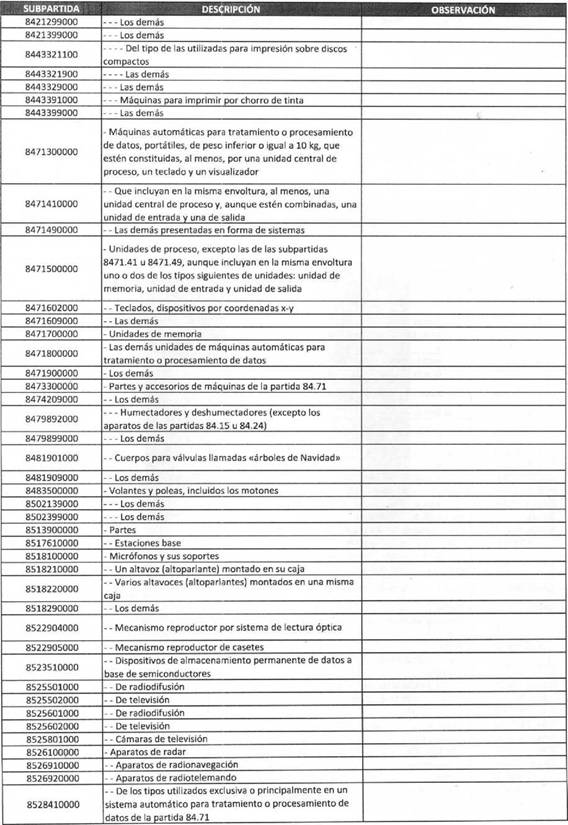 | SUBPARTIDA | DESCRIPCIÓN | OBSERVACIÓN |
|---|---|---|
| 8421299000 | - - - Los demás | |
| 8421399000 | - - - Los demás | |
| 8443321100 | - - - - Del tipo de las utilizadas para impresión sobre discos compactos | |
| 8443321900 | - - - - Las demás | |
| 8443329000 | - - - Las demás | |
| 8443391000 | - - - Máquinas para imprimir por chorro de tinta | |
| 8443399000 | - - - Las demás | |
| 8471300000 | - Máquinas automáticas para tratamiento o procesamiento de datos, portátiles, de peso inferior o igual a 10 kg, que estén constituidas, al menos, por una unidad central de proceso, un teclado y un visualizador | |
| 8471410000 | - - Que incluyan en la misma envoltura, al menos, una unidad central de proceso y, aunque estén combinadas, una unidad de entrada y una de salida | |
| 8471490000 | - - Las demás presentadas en forma de sistemas | |
| 8471500000 | - Unidades de proceso, excepto las de las subpartidas 8471.41 u 8471.49, aunque incluyan en la misma envoltura uno o dos de los tipos siguientes de unidades: unidad de memoria, unidad de entrada y unidad de salida | |
| 8471602000 | - - Teclados, dispositivos por coordenadas x-y | |
| 8471609000 | - - Las demás | |
| 8471700000 | - Unidades de memoria | |
| 8471800000 | - Las demás unidades de máquinas automáticas para tratamiento o procesamiento de datos | |
| 8471900000 | - Los demás | |
| 8473300000 | - Partes y accesorios de máquinas de la partida 84.71 | |
| 8474209000 | - - Los demás | |
| 8479892000 | - - - Humectadores y deshumectadores (excepto los aparatos de las partidas 84.15 u 84.24) | |
| 8479899000 | - - - Los demás | |
| 8481901000 | - - Cuerpos para válvulas llamadas «árboles de Navidad» | |
| 8481909000 | - - Los demás | |
| 8483500000 | - Volantes y poleas, incluidos los motones | |
| 8502139000 | - - - Los demás | |
| 8502399000 | - - - Los demás | |
| 8513900000 | - Partes | |
| 8517610000 | - - Estaciones base | |
| 8518100000 | - Micrófonos y sus soportes | |
| 8518210000 | - - Un altavoz (altoparlante) montado en su caja | |
| 8518220000 | - - Varios altavoces (altoparlantes) montados en una misma caja | |
| 8518290000 | - - Los demás | |
| 8522904000 | - - Mecanismo reproductor por sistema de lectura óptica | |
| 8522905000 | - - Mecanismo reproductor de casetes | |
| 8523510000 | - - Dispositivos de almacenamiento permanente de datos a base de semiconductores | |
| 8525501000 | - - De radiodifusión | |
| 8525502000 | - - De televisión | |
| 8525601000 | - - De radiodifusión | |
| 8525602000 | - - De televisión | |
| 8525801000 | - - Cámaras de televisión | |
| 8526100000 | - Aparatos de radar | |
| 8526910000 | - - Aparatos de radionavegación | |
| 8526920000 | - - Aparatos de radiotelemando | |
| 8528410000 | - - De los tipos utilizados exclusiva o principalmente en un sistema automático para tratamiento o procesamiento de datos de la partida 84.71 | |